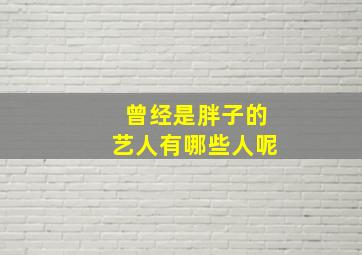 曾经是胖子的
艺人有哪些人呢